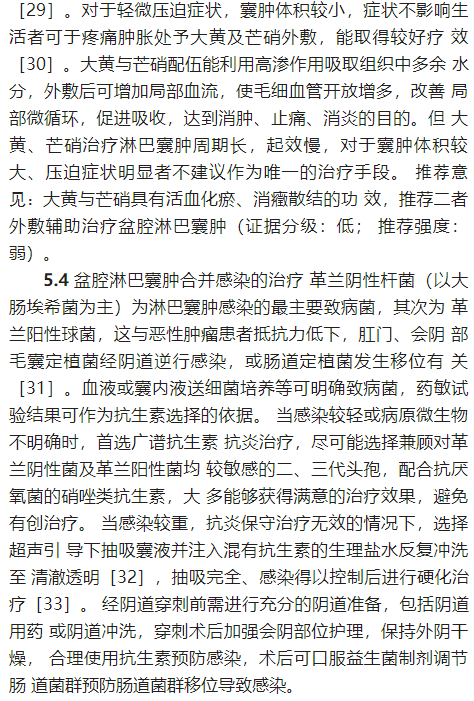 ［29］。对于轻微压迫症状，囊肿体积较小，症状不影响生活者可于疼痛肿胀处予大黄及芒硝外敷，能取得较好疗 效［30］。大黄与芒硝配伍能利用高渗作用吸取组织中多余 水分，外敷后可增加局部血流，使毛细血管开放增多，改善 局部微循环，促进吸收，达到消肿、止痛、消炎的目的。但 大黄、芒硝治疗淋巴囊肿周期长，起效慢，对于囊肿体积较大、压迫症状明显者不建议作为唯一的治疗手段。 推荐意见：大黄与芒硝具有活血化瘀、消癥散结的功 效，推荐二者外敷辅助治疗盆腔淋巴囊肿（证据分级：低； 推荐强度：弱）。

5.4 盆腔淋巴囊肿合并感染的治疗 革兰阴性杆菌（以大肠埃希菌为主）为淋巴囊肿感染的最主要致病菌，其次为 革兰阳性球菌，这与恶性肿瘤患者抵抗力低下，肛门、会阴 部毛囊定植菌经阴道逆行感染，或肠道定植菌发生移位有 关［31］。血液或囊内液送细菌培养等可明确致病菌，药敏试验结果可作为抗生素选择的依据。 当感染较轻或病原微生物不明确时，首选广谱抗生素 抗炎治疗，尽可能选择兼顾对革兰阴性菌及革兰阳性菌均 较敏感的二、三代头孢，配合抗厌氧菌的硝唑类抗生素，大 多能够获得满意的治疗效果，避免有创治疗。 当感染较重，抗炎保守治疗无效的情况下，选择超声引 导下抽吸囊液并注入混有抗生素的生理盐水反复冲洗至 清澈透明［32］，抽吸完全、感染得以控制后进行硬化治疗［33］。 经阴道穿刺前需进行充分的阴道准备，包括阴道用药 或阴道冲洗，穿刺术后加强会阴部位护理，保持外阴干燥， 合理使用抗生素预防感染，术后可口服益生菌制剂调节肠 道菌群预防肠道菌群移位导致感染。